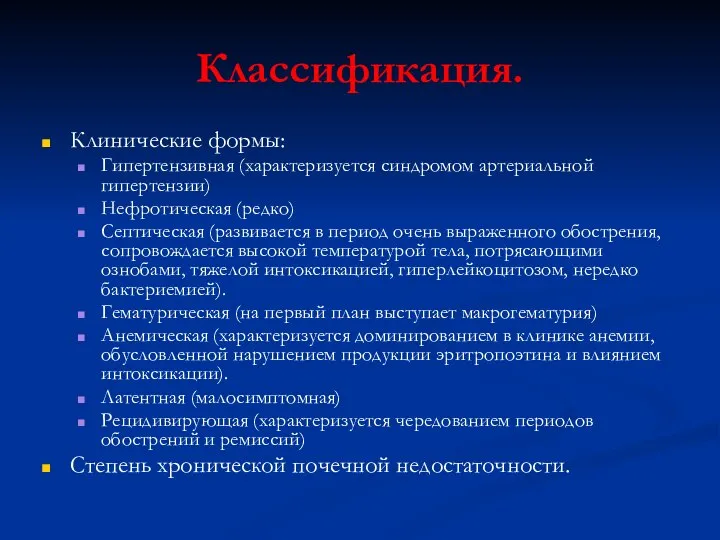 Классификация.

Клинические формы:

Гипертензивная (характеризуется синдромом артериальной гипертензии)

Нефротическая (редко)

Септическая (развивается в период очень выраженного обострения, сопровождается высокой температурой тела, потрясающими ознобами, тяжелой интоксикацией, гиперлейкоцитозом, нередко бактериемией).

Гематурическая (на первый план выступает макрогематурия)

Анемическая (характеризуется доминированием в клинике анемии, обусловленной нарушением продукции эритропоэтина и влиянием интоксикации).

Латентная (малосимптомная)

Рецидивирующая (характеризуется чередованием периодов обострений и ремиссий)

Степень хронической почечной недостаточности.